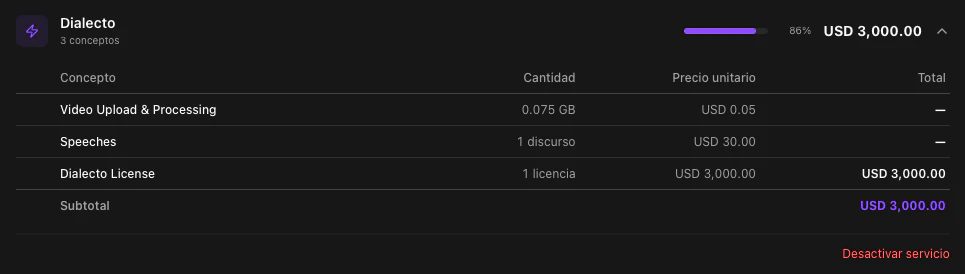 Dialecto
3 conceptos

86% USD 3,000.00

| Concepto | Cantidad | Precio unitario | Total |
|---|---|---|---|
| Video Upload & Processing | 0.075 GB | USD 0.05 | — |
| Speeches | 1 discurso | USD 30.00 | — |
| Dialecto License | 1 licencia | USD 3,000.00 | USD 3,000.00 |
| Subtotal | | | USD 3,000.00 |

Desactivar servicio